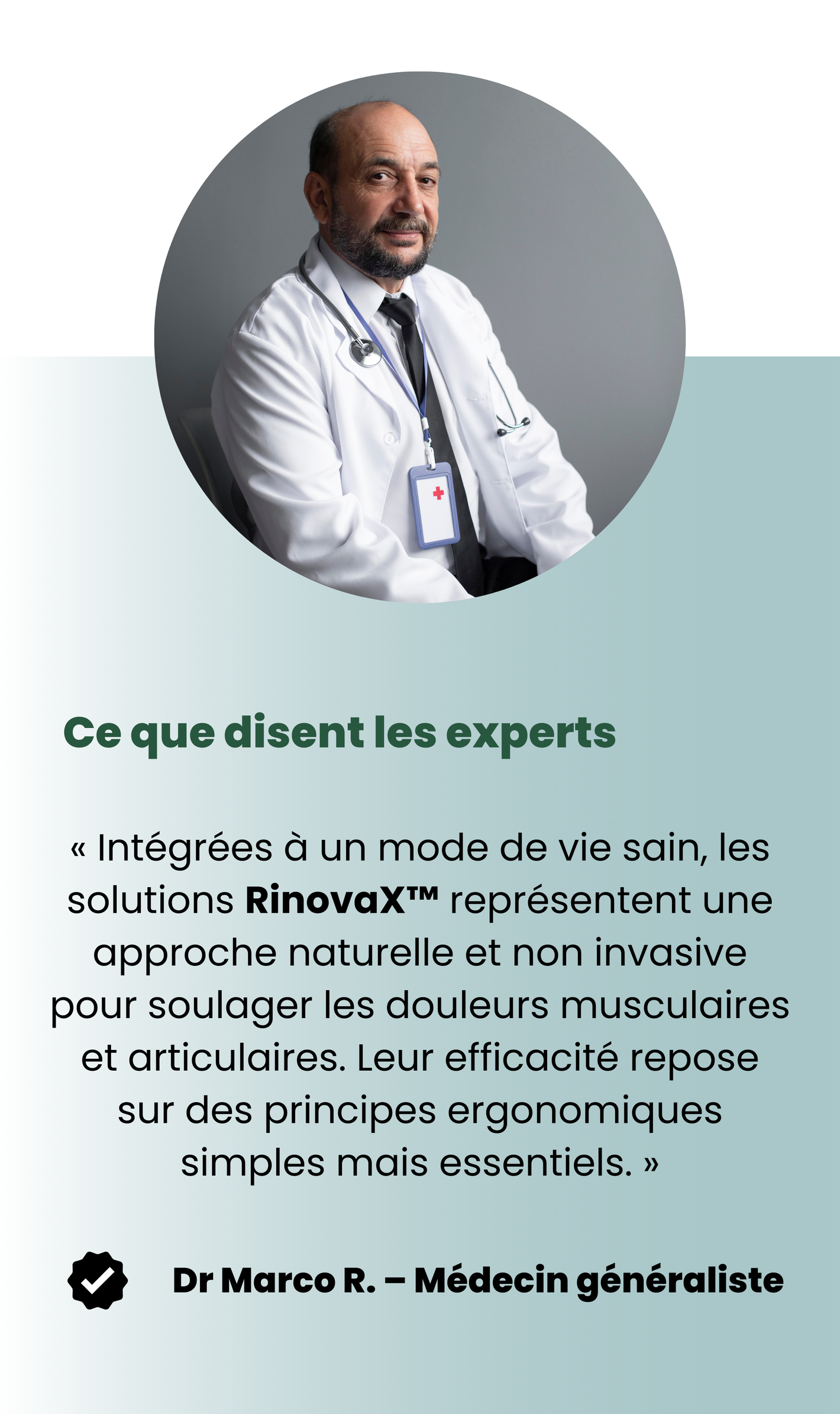 Ce que disent les experts

« Intégrées à un mode de vie sain, les solutions RinovaX™ représentent une approche naturelle et non invasive pour soulager les douleurs musculaires et articulaires. Leur efficacité repose sur des principes ergonomiques simples mais essentiels. »

Dr Marco R. – Médecin généraliste